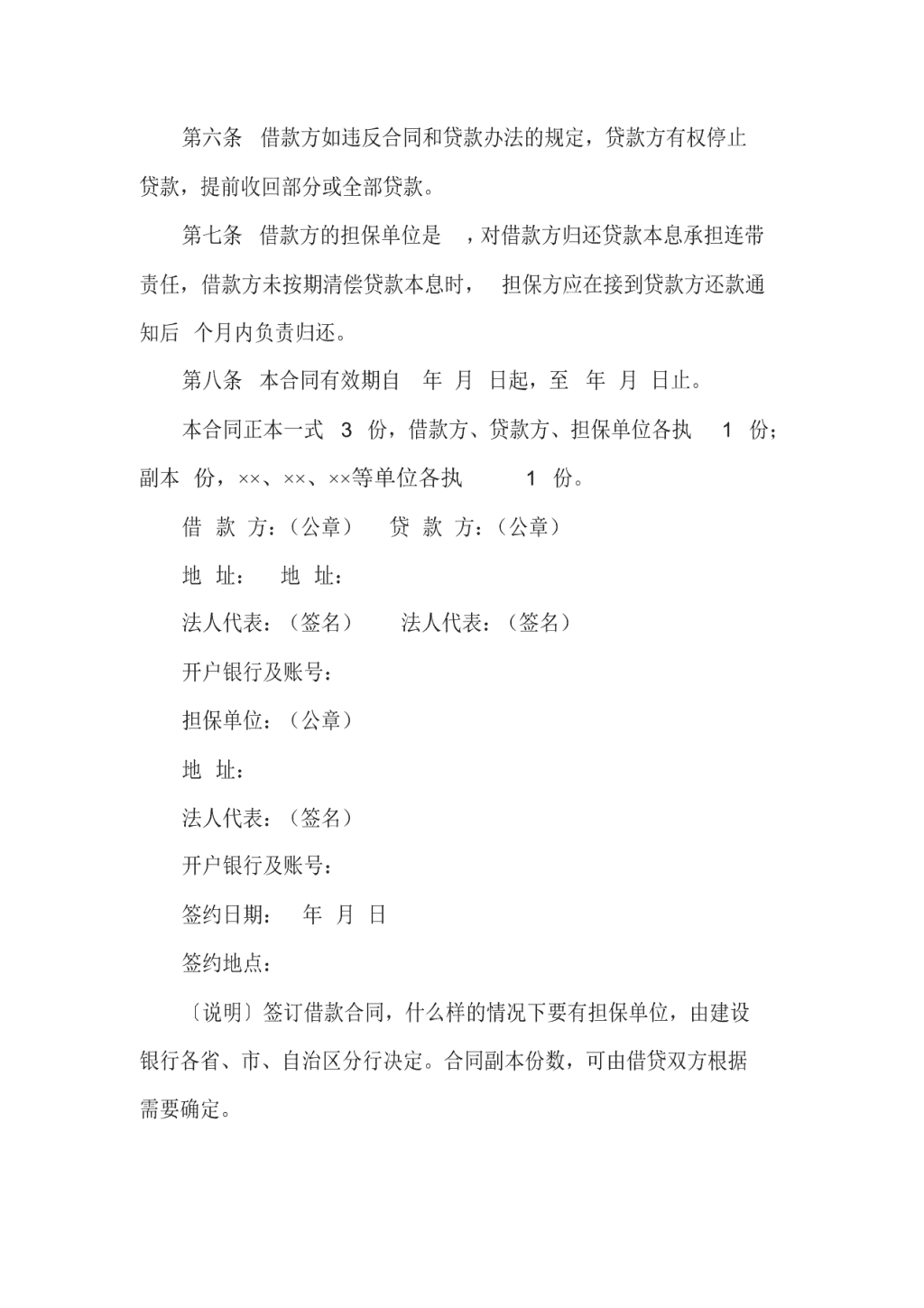 第六条 借款方如违反合同和贷款办法的规定，贷款方有权停止贷款，提前收回部分或全部贷款。

第七条 借款方的担保单位是 ，对借款方归还贷款本息承担连带责任，借款方未按期清偿贷款本息时， 担保方应在接到贷款方还款通知后 个月内负责归还。

第八条 本合同有效期自 年 月 日起，至 年 月 日止。

本合同正本一式 3 份，借款方、贷款方、担保单位各执 1 份；副本 份，××、××、××等单位各执 1 份。

借 款 方：（公章） 贷 款 方：（公章）

地 址： 地 址：

法人代表：（签名） 法人代表：（签名）

开户银行及账号：

担保单位：（公章）

地 址：

法人代表：（签名）

开户银行及账号：

签约日期： 年 月 日

签约地点：

〔说明〕签订借款合同，什么样的情况下要有担保单位，由建设银行各省、市、自治区分行决定。合同副本份数，可由借贷双方根据需要确定。